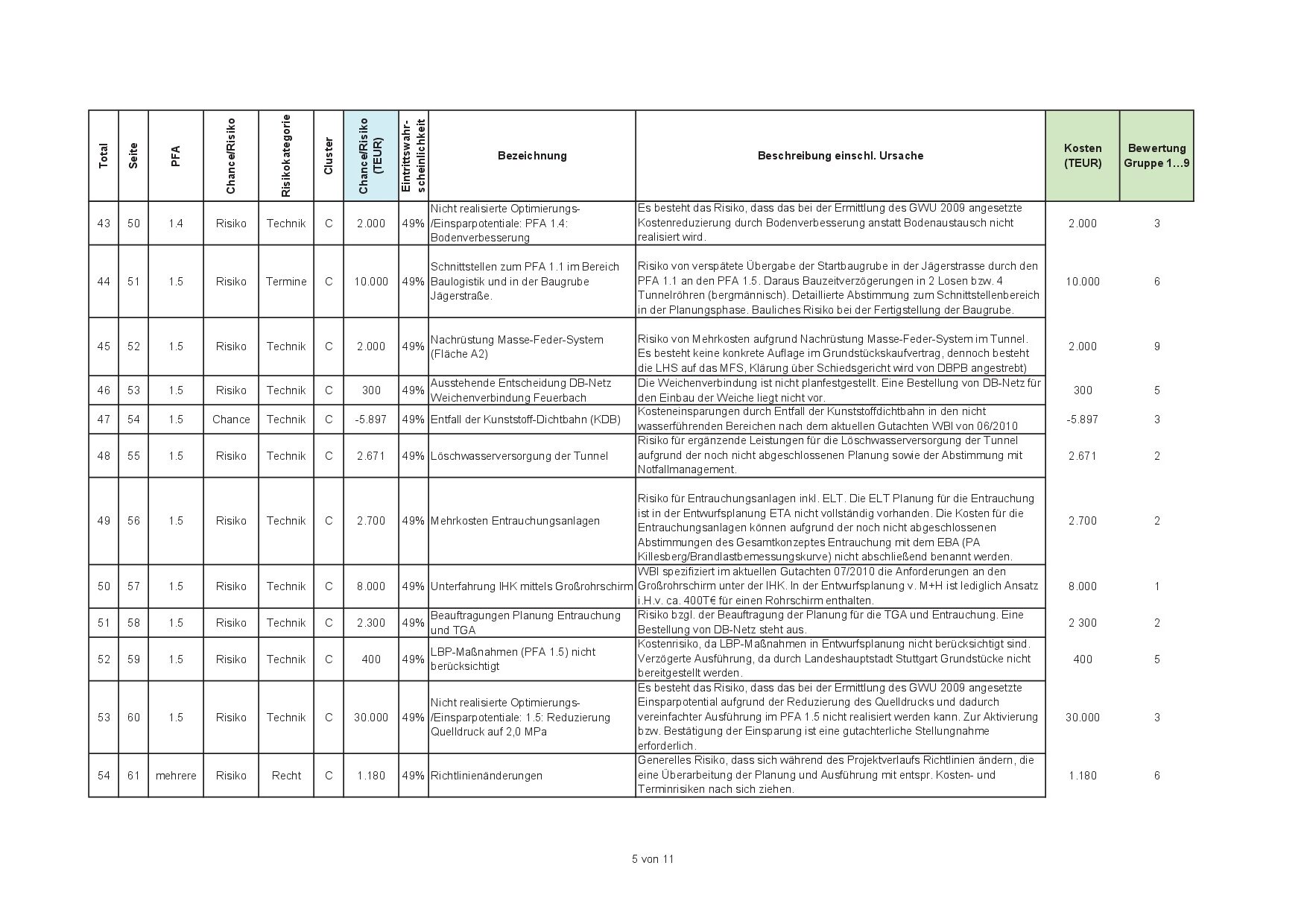 | Total | Seite | PFA | Chance/Risiko | Risikokategorie | Cluster | Chance/Risiko (TEUR) | Eintrittswahrscheinlichkeit | Bezeichnung | Beschreibung einschl. Ursache | Kosten (TEUR) | Bewertung Gruppe 1…9 |
|---|---|---|---|---|---|---|---|---|---|---|---|
| 43 | 50 | 1.4 | Risiko | Technik | C | 2.000 | 49% | Nicht realisierte Optimierungs-/Einsparpotentiale: PFA 1.4: Bodenverbesserung | Es besteht das Risiko, dass das bei der Ermittlung des GWU 2009 angesetzte Kostenreduzierung durch Bodenverbesserung anstatt Bodenaustausch nicht realisiert wird. | 2.000 | 3 |
| 44 | 51 | 1.5 | Risiko | Termine | C | 10.000 | 49% | Schnittstellen zum PFA 1.1 im Bereich Baulogistik und in der Baugrube Jägerstraße. | Risiko von verspätete Übergabe der Startbaugrube in der Jägerstrasse durch den PFA 1.1 an den PFA 1.5. Daraus Bauzeitverzögerungen in 2 Losen bzw. 4 Tunnelröhren (bergmännisch). Detaillierte Abstimmung zum Schnittstellenbereich in der Planungsphase. Bauliches Risiko bei der Fertigstellung der Baugrube. | 10.000 | 6 |
| 45 | 52 | 1.5 | Risiko | Technik | C | 2.000 | 49% | Nachrüstung Masse-Feder-System (Fläche A2) | Risiko von Mehrkosten aufgrund Nachrüstung Masse-Feder-System im Tunnel. Es besteht keine konkrete Auflage im Grundstückskaufvertrag, dennoch besteht die LHS auf das MFS, Klärung über Schiedsgericht wird von DBPB angestrebt) | 2.000 | 9 |
| 46 | 53 | 1.5 | Risiko | Technik | C | 300 | 49% | Ausstehende Entscheidung DB-Netz Weichenverbindung Feuerbach | Die Weichenverbindung ist nicht planfestgestellt. Eine Bestellung von DB-Netz für den Einbau der Weiche liegt nicht vor. | 300 | 5 |
| 47 | 54 | 1.5 | Chance | Technik | C | -5.897 | 49% | Entfall der Kunststoff-Dichtbahn (KDB) | Kosteneinsparungen durch Entfall der Kunststoffdichtbahn in den nicht wasserführenden Bereichen nach dem aktuellen Gutachten WBI von 06/2010 | -5.897 | 3 |
| 48 | 55 | 1.5 | Risiko | Technik | C | 2.671 | 49% | Löschwasserversorgung der Tunnel | Risiko für ergänzende Leistungen für die Löschwasserversorgung der Tunnel aufgrund der noch nicht abgeschlossenen Planung sowie der Abstimmung mit Notfallmanagement. | 2.671 | 2 |
| 49 | 56 | 1.5 | Risiko | Technik | C | 2.700 | 49% | Mehrkosten Entrauchungsanlagen | Risiko für Entrauchungsanlagen inkl. ELT. Die ELT Planung für die Entrauchung ist in der Entwurfsplanung ETA nicht vollständig vorhanden. Die Kosten für die Entrauchungsanlagen können aufgrund der noch nicht abgeschlossenen Abstimmungen des Gesamtkonzeptes Entrauchung mit dem EBA (PA Killesberg/Brandlastbemessungskurve) nicht abschließend benannt werden. | 2.700 | 2 |
| 50 | 57 | 1.5 | Risiko | Technik | C | 8.000 | 49% | Unterfahrung IHK mittels Großrohrschirm | WBI spezifiziert im aktuellen Gutachten 07/2010 die Anforderungen an den Großrohrschirm unter der IHK. In der Entwurfsplanung v. M+H ist lediglich Ansatz i.H.v. ca. 400T€ für einen Rohrschirm enthalten. | 8.000 | 1 |
| 51 | 58 | 1.5 | Risiko | Technik | C | 2.300 | 49% | Beauftragungen Planung Entrauchung und TGA | Risiko bzgl. der Beauftragung der Planung für die TGA und Entrauchung. Eine Bestellung von DB-Netz steht aus. | 2 300 | 2 |
| 52 | 59 | 1.5 | Risiko | Technik | C | 400 | 49% | LBP-Maßnahmen (PFA 1.5) nicht berücksichtigt | Kostenrisiko, da LBP-Maßnahmen in Entwurfsplanung nicht berücksichtigt sind. Verzögerte Ausführung, da durch Landeshauptstadt Stuttgart Grundstücke nicht bereitgestellt werden. | 400 | 5 |
| 53 | 60 | 1.5 | Risiko | Technik | C | 30.000 | 49% | Nicht realisierte Optimierungs-/Einsparpotentiale: 1.5: Reduzierung Quelldruck auf 2,0 MPa | Es besteht das Risiko, dass das bei der Ermittlung des GWU 2009 angesetzte Einsparpotential aufgrund der Reduzierung des Quelldrucks und dadurch vereinfachter Ausführung im PFA 1.5 nicht realisiert werden kann. Zur Aktivierung bzw. Bestätigung der Einsparung ist eine gutachterliche Stellungnahme erforderlich. | 30.000 | 3 |
| 54 | 61 | mehrere | Risiko | Recht | C | 1.180 | 49% | Richtlinienänderungen | Generelles Risiko, dass sich während des Projektverlaufs Richtlinien ändern, die eine Überarbeitung der Planung und Ausführung mit entspr. Kosten- und Terminrisiken nach sich ziehen. | 1.180 | 6 |

5 von 11